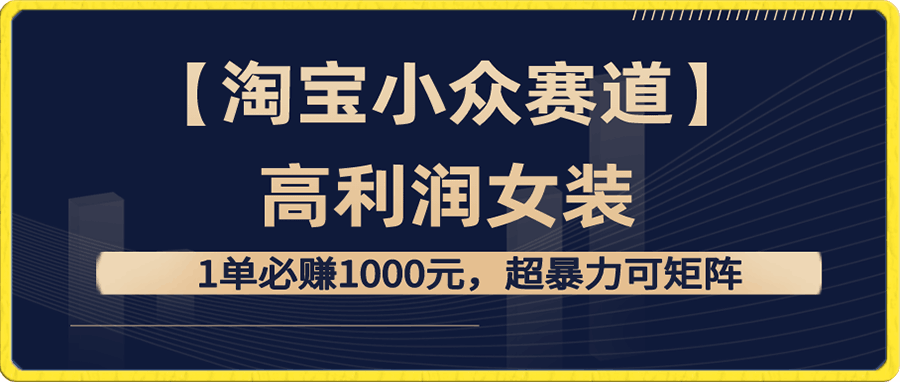 【淘宝小众赛道】
高利润女装
1单必赚1000元，超暴力可矩阵